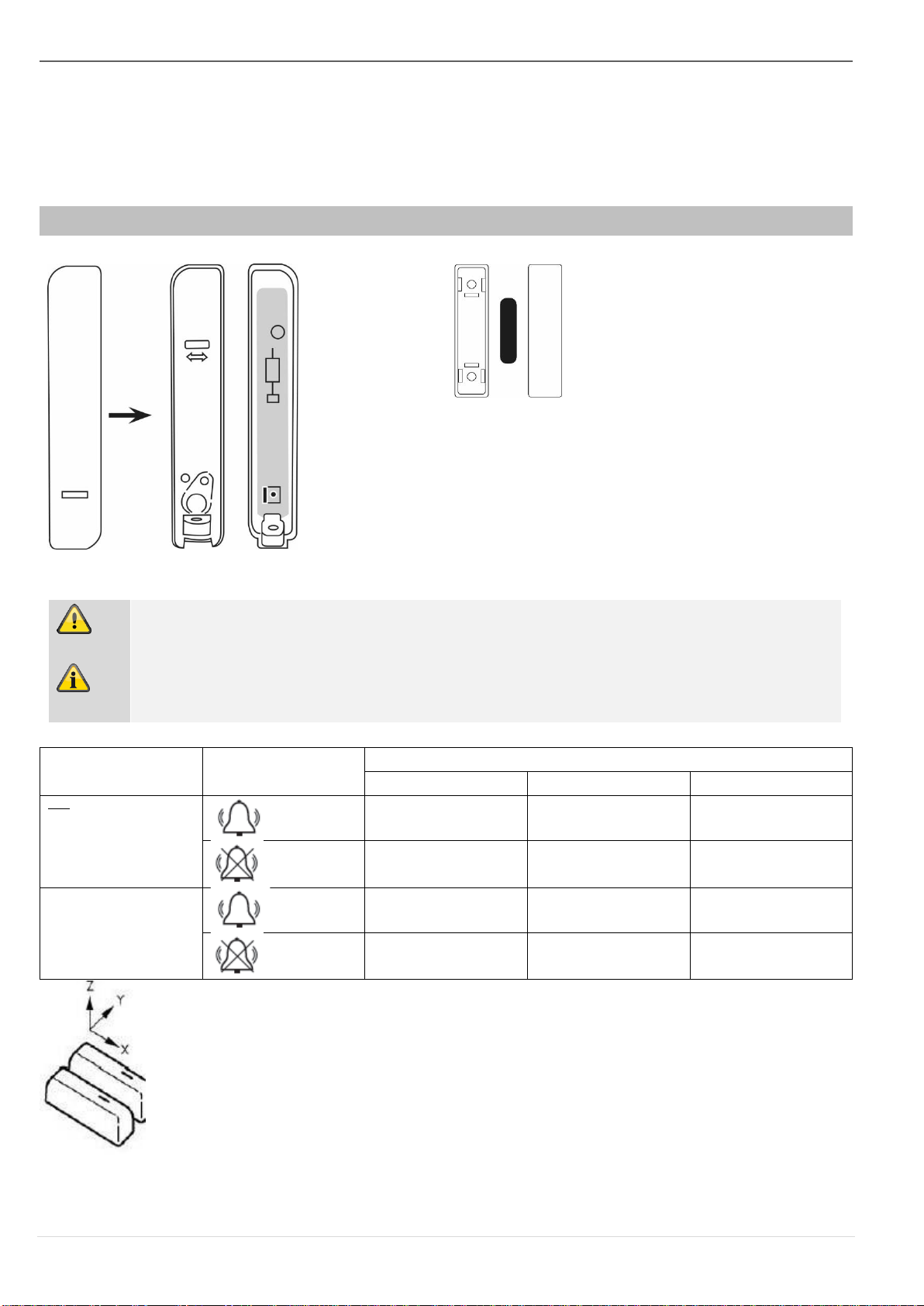 Z
Y
X